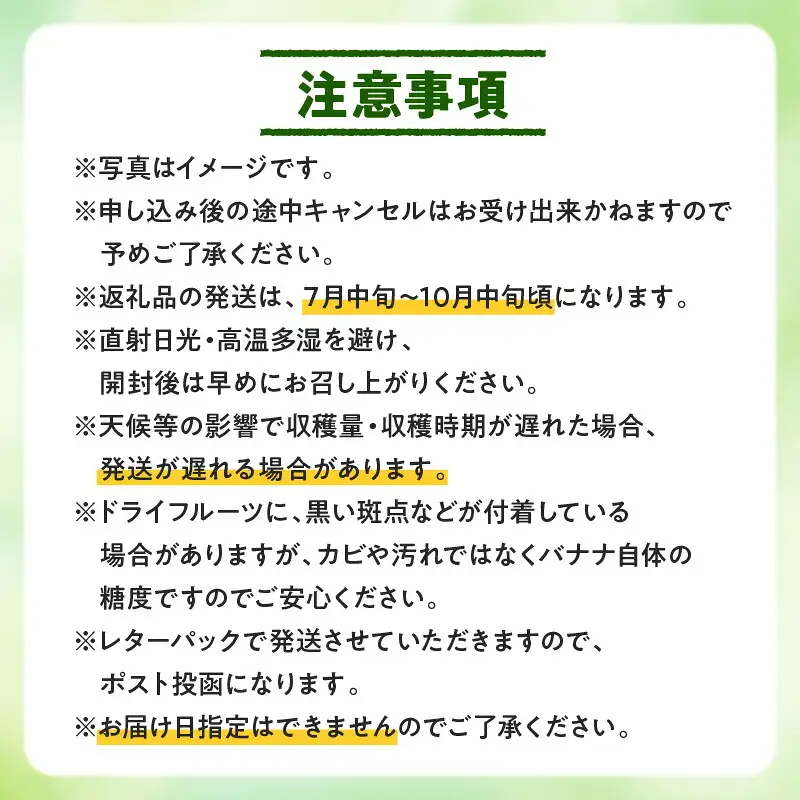 注意事項

※写真はイメージです。

※申し込み後の途中キャンセルはお受け出来かねますので予めご了承ください。

※返礼品の発送は、7月中旬~10月中旬頃になります。

※直射日光・高温多湿を避け、開封後は早めにお召し上がりください。

※天候等の影響で収穫量・収穫時期が遅れた場合、発送が遅れる場合があります。

※ドライフルーツに、黒い斑点などが付着している場合がありますが、カビや汚れではなくバナナ自体の糖度ですのでご安心ください。

※レターパックで発送させていただきますので、ポスト投函になります。

※お届け日指定はできませんのでご了承ください。